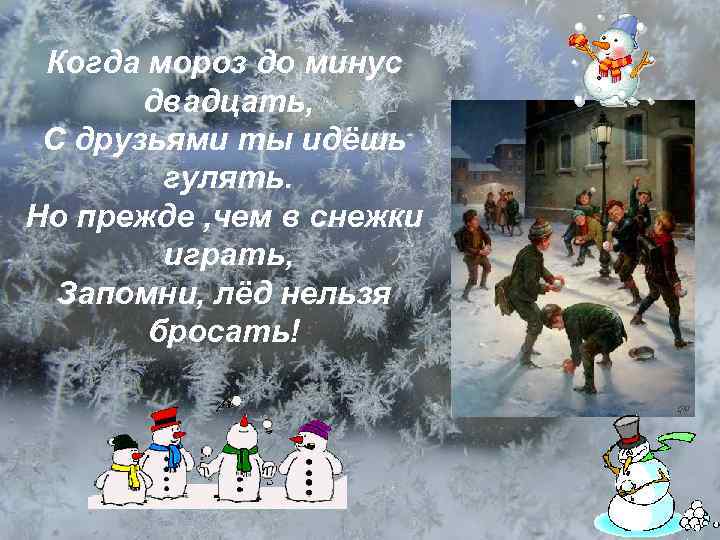 Когда мороз до минус двадцать,
С друзьями ты идёшь гулять.
Но прежде ,чем в снежки играть,
Запомни, лёд нельзя бросать!